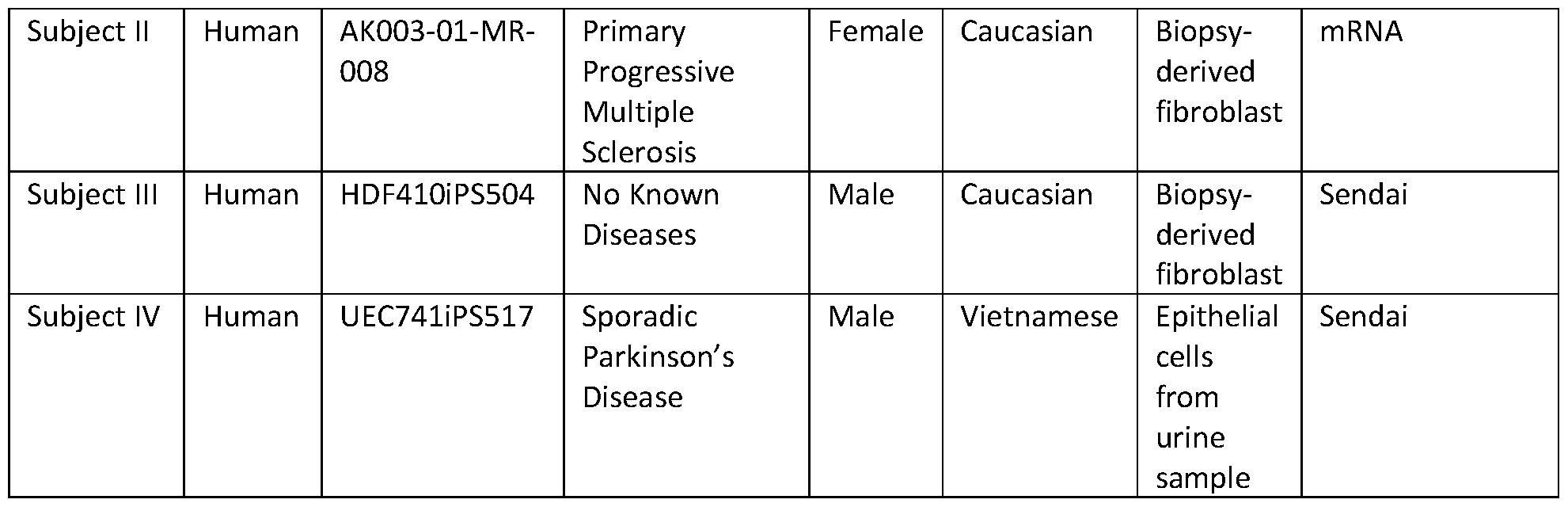 | Subject II | Human | AK003-01-MR-008 | Primary Progressive Multiple Sclerosis | Female | Caucasian | Biopsy-derived fibroblast | mRNA |
|---|---|---|---|---|---|---|---|
| Subject III | Human | HDF410iPS504 | No Known Diseases | Male | Caucasian | Biopsy-derived fibroblast | Sendai |
| Subject IV | Human | UEC741iPS517 | Sporadic Parkinson's Disease | Male | Vietnamese | Epithelial cells from urine sample | Sendai |